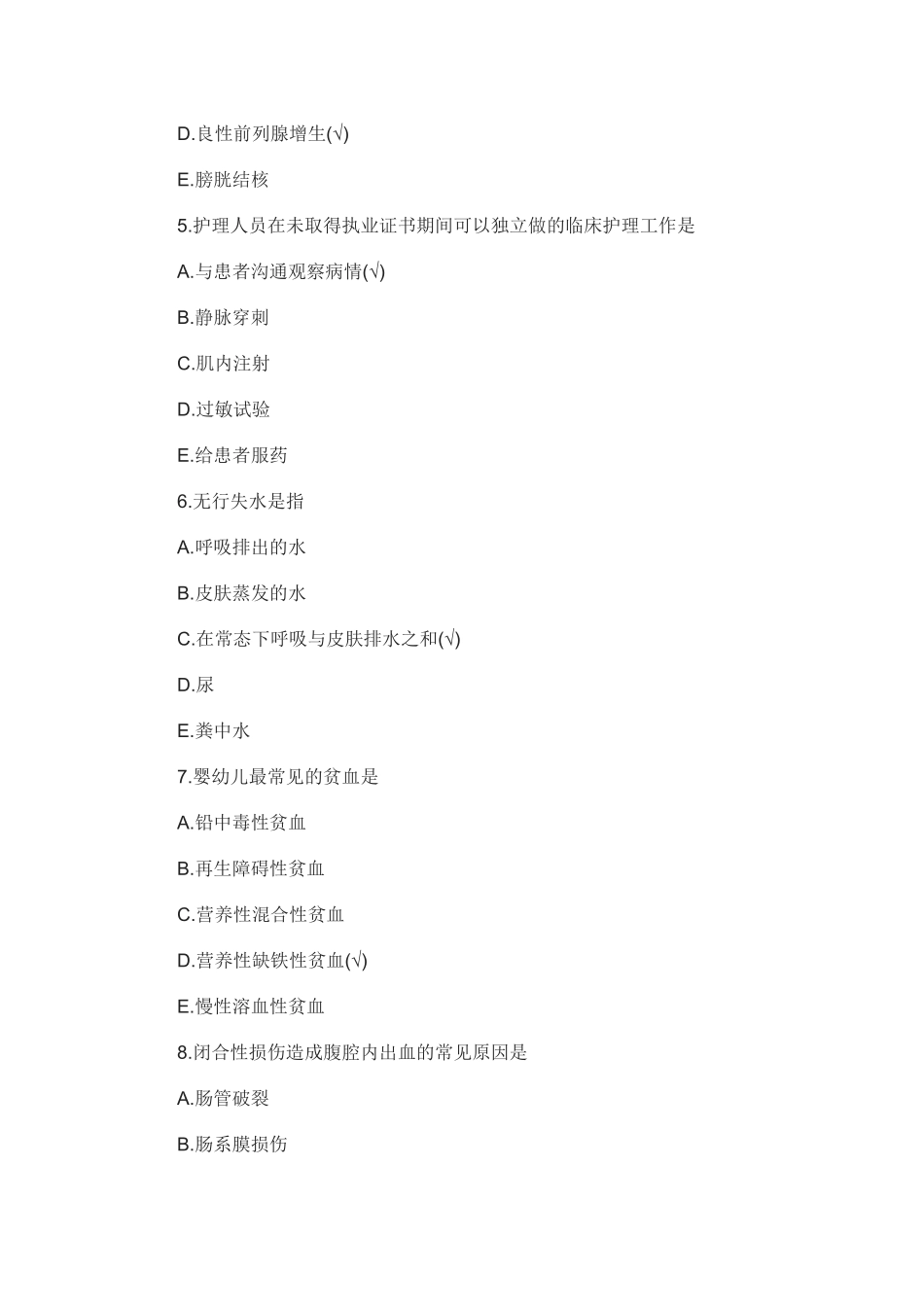 D.良性前列腺增生(√)

E.膀胱结核

5.护理人员在未取得执业证书期间可以独立做的临床护理工作是

A.与患者沟通观察病情(√)

B.静脉穿刺

C.肌内注射

D.过敏试验

E.给患者服药

6.无行失水是指

A.呼吸排出的水

B.皮肤蒸发的水

C.在常态下呼吸与皮肤排水之和(√)

D.尿

E.粪中水

7.婴幼儿最常见的贫血是

A.铅中毒性贫血

B.再生障碍性贫血

C.营养性混合性贫血

D.营养性缺铁性贫血(√)

E.慢性溶血性贫血

8.闭合性损伤造成腹腔内出血的常见原因是

A.肠管破裂

B.肠系膜损伤